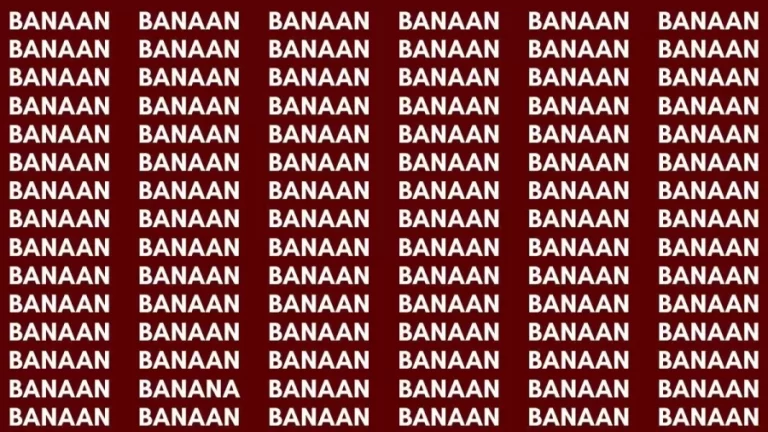 BANAAN BANAAN BANAAN BANAAN BANAAN BANAAN
BANAAN BANAAN BANAAN BANAAN BANAAN BANAAN
BANAAN BANAAN BANAAN BANAAN BANAAN BANAAN
BANAAN BANAAN BANAAN BANAAN BANAAN BANAAN
BANAAN BANAAN BANAAN BANAAN BANAAN BANAAN
BANAAN BANAAN BANAAN BANAAN BANAAN BANAAN
BANAAN BANAAN BANAAN BANAAN BANAAN BANAAN
BANAAN BANAAN BANAAN BANAAN BANAAN BANAAN
BANAAN BANAAN BANAAN BANAAN BANAAN BANAAN
BANAAN BANAAN BANAAN BANAAN BANAAN BANAAN
BANAAN BANAAN BANAAN BANAAN BANAAN BANAAN
BANAAN BANAAN BANAAN BANAAN BANAAN BANAAN
BANAAN BANAAN BANAAN BANAAN BANAAN BANAAN
BANAAN BANANA BANAAN BANAAN BANAAN BANAAN
BANAAN BANAAN BANAAN BANAAN BANAAN BANAAN